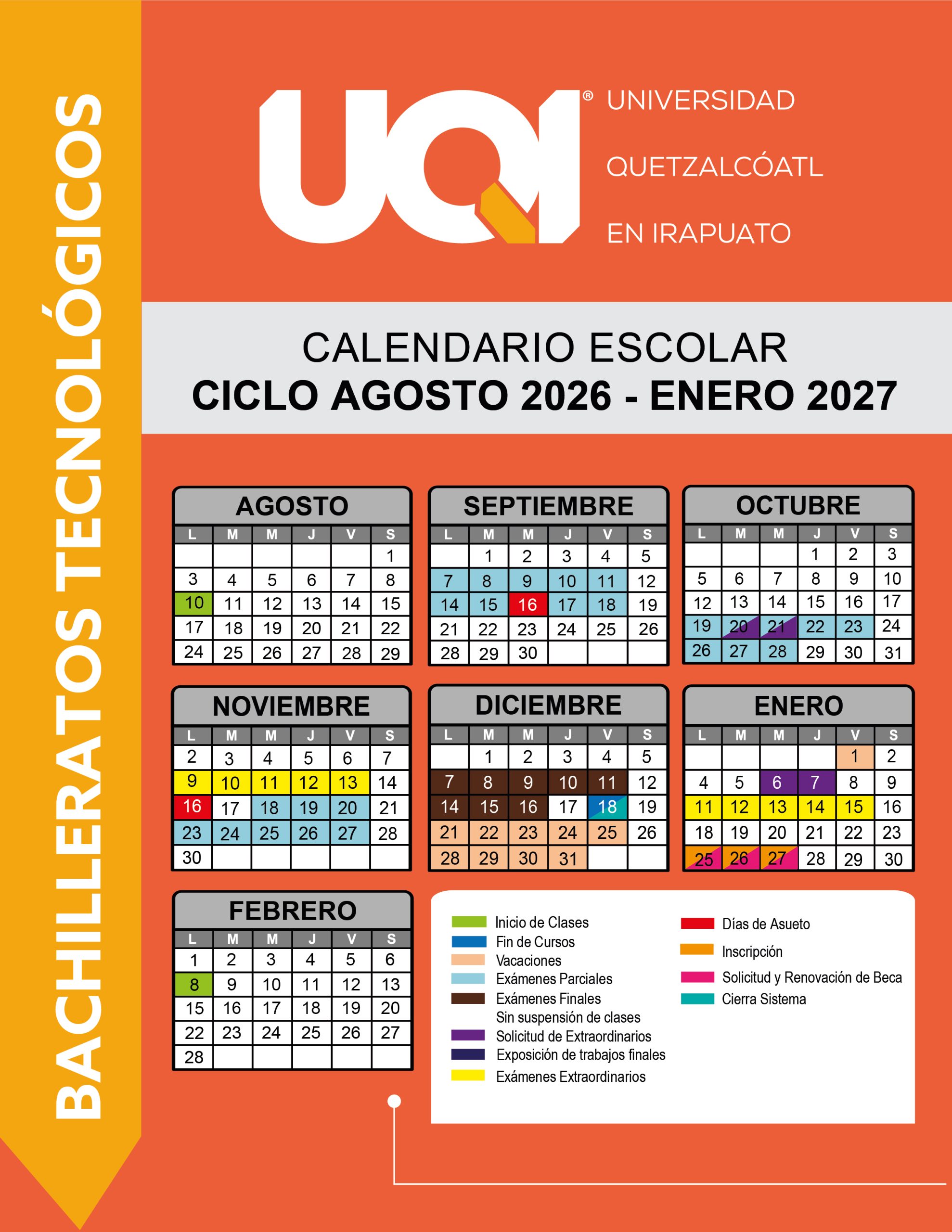 BACHILLERATOS TECNOLÓGICOS

UQI®

UNIVERSIDAD
QUETZALCÓATL
EN IRAPUATO

CALENDARIO ESCOLAR
CICLO AGOSTO 2026 - ENERO 2027

AGOSTO

| L | M | M | J | V | S |
|---|---|---|---|---|---|
|  |  |  |  |  | 1 |
| 3 | 4 | 5 | 6 | 7 | 8 |
| 10 | 11 | 12 | 13 | 14 | 15 |
| 17 | 18 | 19 | 20 | 21 | 22 |
| 24 | 25 | 26 | 27 | 28 | 29 |

SEPTIEMBRE

| L | M | M | J | V | S |
|---|---|---|---|---|---|
|  | 1 | 2 | 3 | 4 | 5 |
| 7 | 8 | 9 | 10 | 11 | 12 |
| 14 | 15 | 16 | 17 | 18 | 19 |
| 21 | 22 | 23 | 24 | 25 | 26 |
| 28 | 29 | 30 |  |  |  |

OCTUBRE

| L | M | M | J | V | S |
|---|---|---|---|---|---|
|  |  |  | 1 | 2 | 3 |
| 5 | 6 | 7 | 8 | 9 | 10 |
| 12 | 13 | 14 | 15 | 16 | 17 |
| 19 | 20 | 21 | 22 | 23 | 24 |
| 26 | 27 | 28 | 29 | 30 | 31 |

NOVIEMBRE

| L | M | M | J | V | S |
|---|---|---|---|---|---|
| 2 | 3 | 4 | 5 | 6 | 7 |
| 9 | 10 | 11 | 12 | 13 | 14 |
| 16 | 17 | 18 | 19 | 20 | 21 |
| 23 | 24 | 25 | 26 | 27 | 28 |
| 30 |  |  |  |  |  |

DICIEMBRE

| L | M | M | J | V | S |
|---|---|---|---|---|---|
|  | 1 | 2 | 3 | 4 | 5 |
| 7 | 8 | 9 | 10 | 11 | 12 |
| 14 | 15 | 16 | 17 | 18 | 19 |
| 21 | 22 | 23 | 24 | 25 | 26 |
| 28 | 29 | 30 | 31 |  |  |

ENERO

| L | M | M | J | V | S |
|---|---|---|---|---|---|
|  |  |  |  | 1 | 2 |
| 4 | 5 | 6 | 7 | 8 | 9 |
| 11 | 12 | 13 | 14 | 15 | 16 |
| 18 | 19 | 20 | 21 | 22 | 23 |
| 25 | 26 | 27 | 28 | 29 | 30 |

FEBRERO

| L | M | M | J | V | S |
|---|---|---|---|---|---|
| 1 | 2 | 3 | 4 | 5 | 6 |
| 8 | 9 | 10 | 11 | 12 | 13 |
| 15 | 16 | 17 | 18 | 19 | 20 |
| 22 | 23 | 24 | 25 | 26 | 27 |
| 28 |  |  |  |  |  |

Inicio de Clases
Fin de Cursos
Vacaciones
Exámenes Parciales
Exámenes Finales
Sin suspensión de clases
Solicitud de Extraordinarios
Exposición de trabajos finales
Exámenes Extraordinarios

Días de Asueto
Inscripción
Solicitud y Renovación de Beca
Cierra Sistema